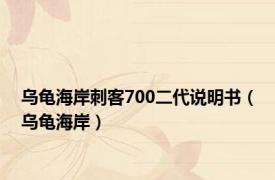 乌龟海岸刺客700二代说明书（乌龟海岸）